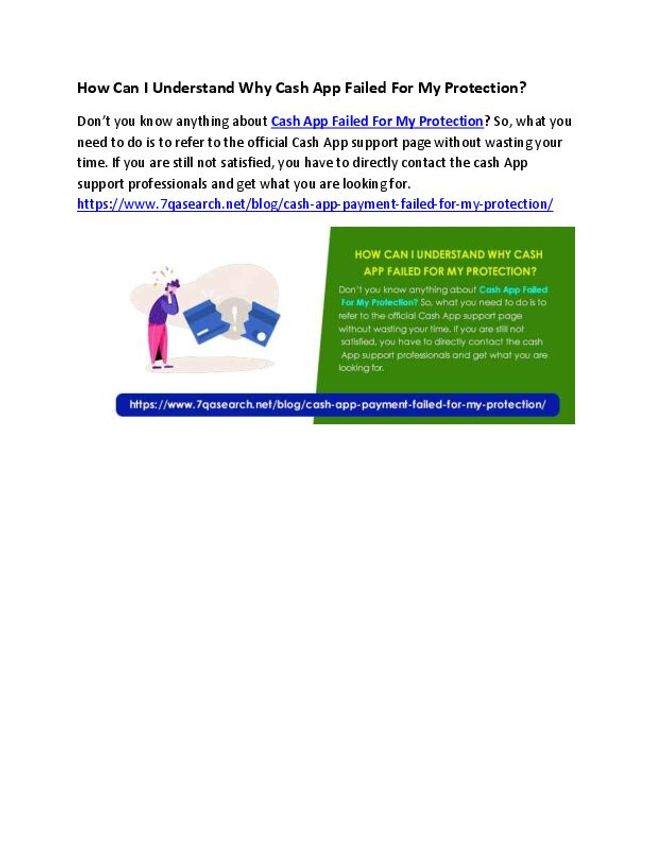 How Can I Understand Why Cash App Failed For My Protection?

Don't you know anything about Cash App Failed For My Protection? So, what you need to do is to refer to the official Cash App support page without wasting your time. If you are still not satisfied, you have to directly contact the cash App support professionals and get what you are looking for.
https://www.7qasearch.net/blog/cash-app-payment-failed-for-my-protection/

HOW CAN I UNDERSTAND WHY CASH APP FAILED FOR MY PROTECTION?

Don't you know anything about Cash App Failed For My Protection? So, what you need to do is to refer to the official Cash App support page without wasting your time. If you are still not satisfied, you have to directly contact the cash App support professionals and get what you are looking for.

https://www.7qasearch.net/blog/cash-app-payment-failed-for-my-protection/